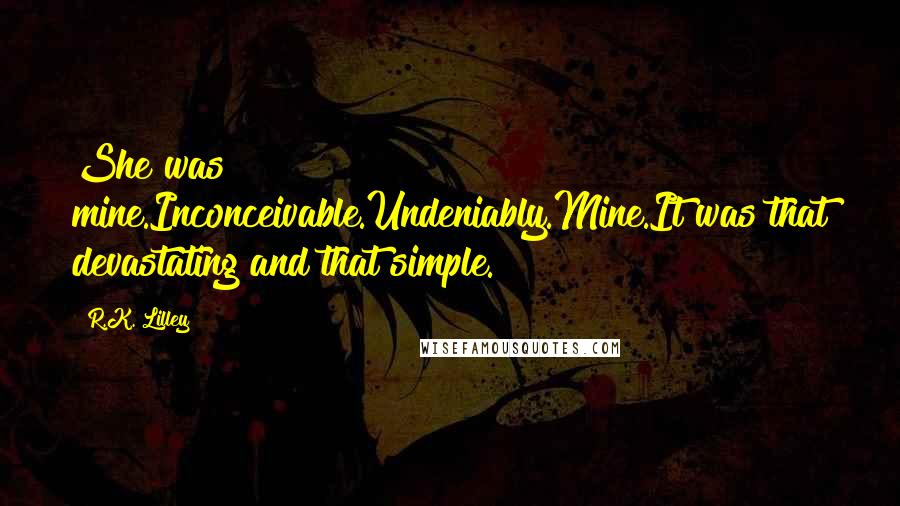 She was mine.Inconceivable.Undeniably.Mine.It was that devastating and that simple.

R.K. Lilley

WISEFAMOUSQUOTES.COM